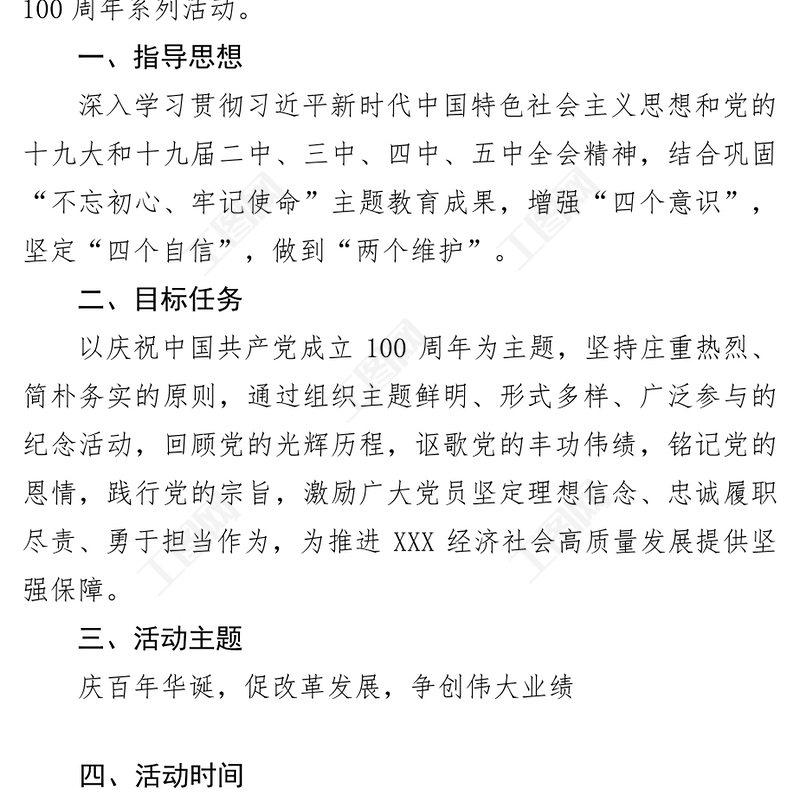 100 周年系列活动。

一、指导思想

深入学习贯彻习近平新时代中国特色社会主义思想和党的十九大和十九届二中、三中、四中、五中全会精神，结合巩固“不忘初心、牢记使命”主题教育成果，增强“四个意识”，坚定“四个自信”，做到“两个维护”。

二、目标任务

以庆祝中国共产党成立 100 周年为主题，坚持庄重热烈、简朴务实的原则，通过组织主题鲜明、形式多样、广泛参与的纪念活动，回顾党的光辉历程，讴歌党的丰功伟绩，铭记党的恩情，践行党的宗旨，激励广大党员坚定理想信念、忠诚履职尽责、勇于担当作为，为推进 XXX 经济社会高质量发展提供坚强保障。

三、活动主题

庆百年华诞，促改革发展，争创伟大业绩

四、活动时间